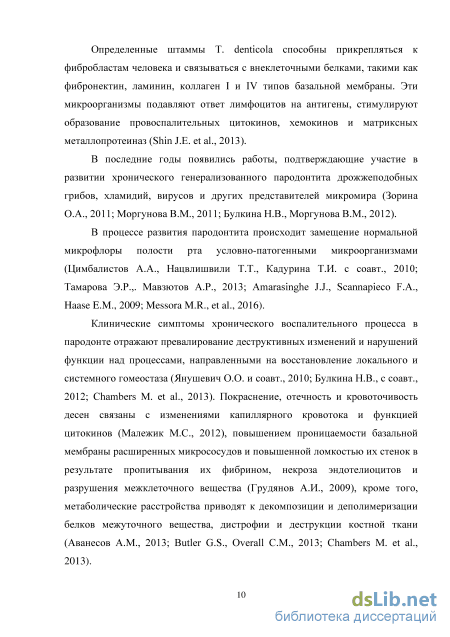 Определенные штаммы T. denticola способны прикрепляться к фибробластам человека и связываться с внеклеточными белками, такими как фибронектин, ламинин, коллаген I и IV типов базальной мембраны. Эти микроорганизмы подавляют ответ лимфоцитов на антигены, стимулируют образование провоспалительных цитокинов, хемокинов и матриксных металлопротеиназ (Shin J.E. et al., 2013).

В последние годы появились работы, подтверждающие участие в развитии хронического генерализованного пародонтита дрожжеподобных грибов, хламидий, вирусов и других представителей микромира (Зорина О.А., 2011; Моргунова В.М., 2011; Булкина Н.В., Моргунова В.М., 2012).

В процессе развития пародонтита происходит замещение нормальной микрофлоры полости рта условно-патогенными микроорганизмами (Цимбалистов А.А., Нацвлишвили Т.Т., Кадурина Т.И. с соавт., 2010; Тамарова Э.Р.,. Мавзютов А.Р., 2013; Amarasinghe J.J., Scannapieco F.A., Haase E.M., 2009; Messora M.R., et al., 2016).

Клинические симптомы хронического воспалительного процесса в пародонте отражают превалирование деструктивных изменений и нарушений функции над процессами, направленными на восстановление локального и системного гомеостаза (Янушевич О.О. и соавт., 2010; Булкина Н.В., с соавт., 2012; Chambers M. et al., 2013). Покраснение, отечность и кровоточивость десен связаны с изменениями капиллярного кровотока и функцией цитокинов (Малежик М.С., 2012), повышением проницаемости базальной мембраны расширенных микрососудов и повышенной ломкостью их стенок в результате пропитывания их фибрином, некроза эндотелиоцитов и разрушения межклеточного вещества (Грудянов А.И., 2009), кроме того, метаболические расстройства приводят к декомпозиции и деполимеризации белков межуточного вещества, дистрофии и деструкции костной ткани (Аванесов А.М., 2013; Butler G.S., Overall C.M., 2013; Chambers M. et al., 2013).

10

dsLib.net
библиотека диссертаций